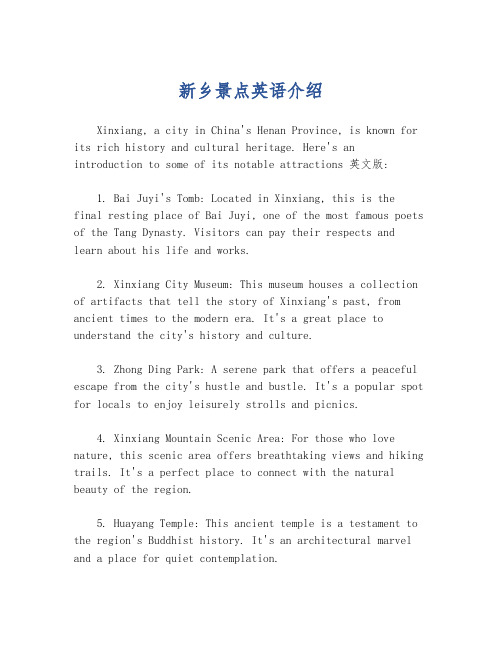 新乡景点英语介绍

Xinxiang, a city in China's Henan Province, is known for its rich history and cultural heritage. Here's an introduction to some of its notable attractions 英文版:

1. Bai Juyi's Tomb: Located in Xinxiang, this is the final resting place of Bai Juyi, one of the most famous poets of the Tang Dynasty. Visitors can pay their respects and learn about his life and works.

2. Xinxiang City Museum: This museum houses a collection of artifacts that tell the story of Xinxiang's past, from ancient times to the modern era. It's a great place to understand the city's history and culture.

3. Zhong Ding Park: A serene park that offers a peaceful escape from the city's hustle and bustle. It's a popular spot for locals to enjoy leisurely strolls and picnics.

4. Xinxiang Mountain Scenic Area: For those who love nature, this scenic area offers breathtaking views and hiking trails. It's a perfect place to connect with the natural beauty of the region.

5. Huayang Temple: This ancient temple is a testament to the region's Buddhist history. It's an architectural marvel and a place for quiet contemplation.